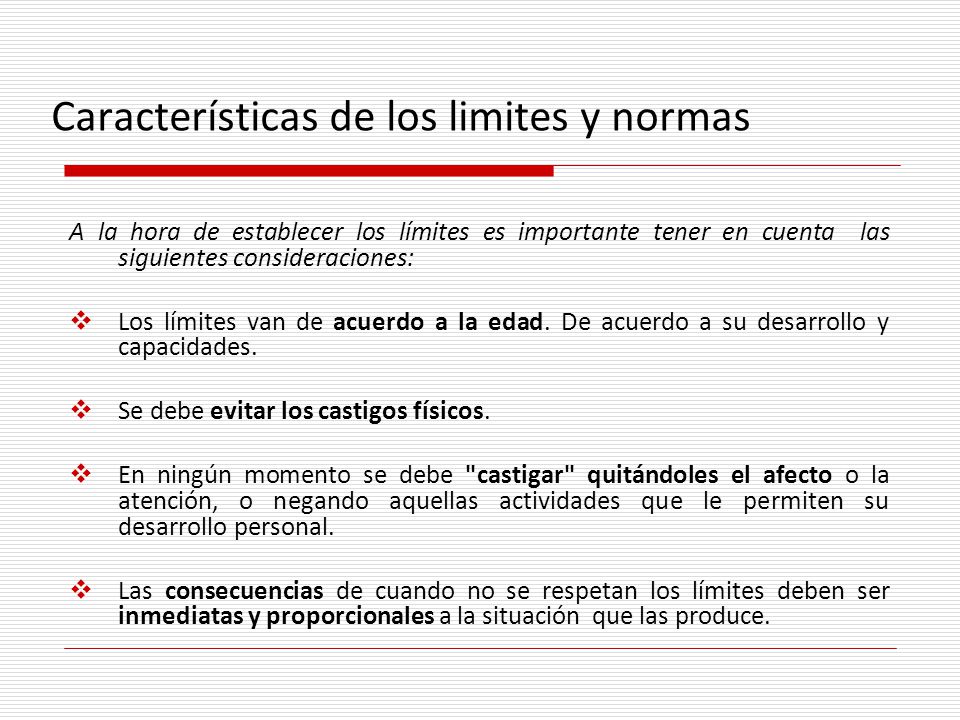 Características de los limites y normas

A la hora de establecer los límites es importante tener en cuenta las siguientes consideraciones:

❖ Los límites van de acuerdo a la edad. De acuerdo a su desarrollo y capacidades.

❖ Se debe evitar los castigos físicos.

❖ En ningún momento se debe "castigar" quitándoles el afecto o la atención, o negando aquellas actividades que le permiten su desarrollo personal.

❖ Las consecuencias de cuando no se respetan los límites deben ser inmediatas y proporcionales a la situación que las produce.